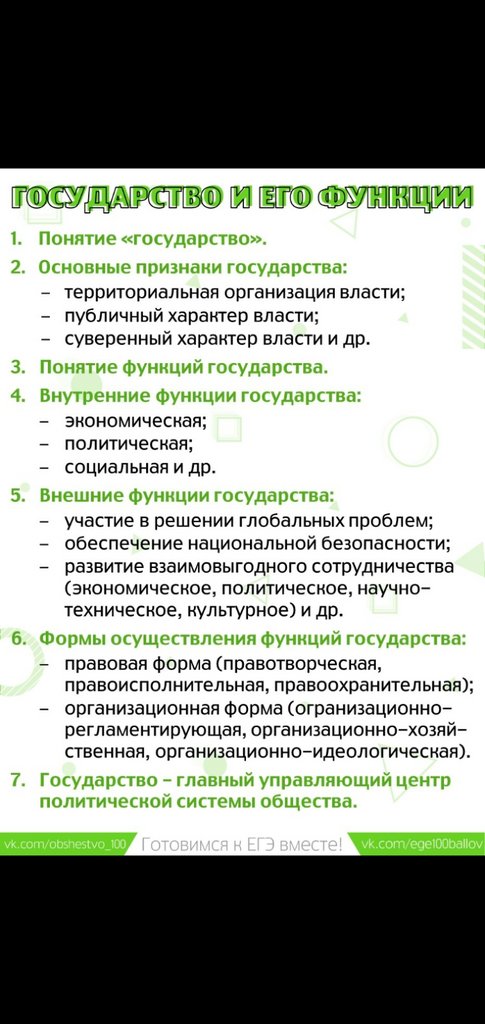 ГОСУДАРСТВО И ЕГО ФУНКЦИИ

1. Понятие «государство».
2. Основные признаки государства:
– территориальная организация власти;
– публичный характер власти;
– суверенный характер власти и др.
3. Понятие функций государства.
4. Внутренние функции государства:
– экономическая;
– политическая;
– социальная и др.
5. Внешние функции государства:
– участие в решении глобальных проблем;
– обеспечение национальной безопасности;
– развитие взаимовыгодного сотрудничества (экономическое, политическое, научно-техническое, культурное) и др.
6. Формы осуществления функций государства:
– правовая форма (правотворческая, правоисполнительная, правоохранительная);
– организационная форма (организационно-регламентирующая, организационно-хозяйственная, организационно-идеологическая).
7. Государство – главный управляющий центр политической системы общества.

vk.com/obshestvo_100 Готовимся к ЕГЭ вместе! vk.com/ege100ballov